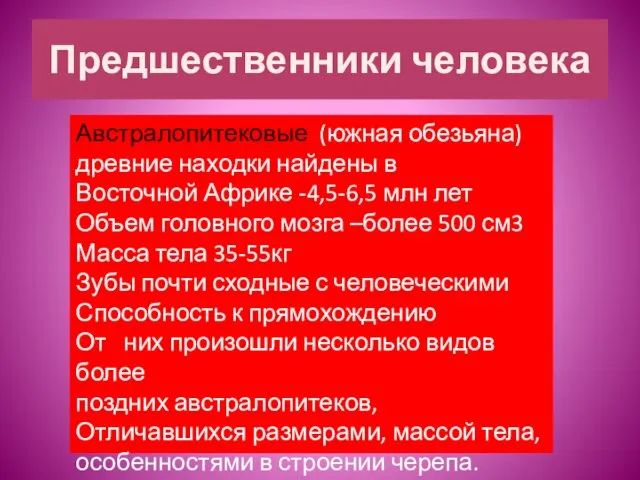 Предшественники человека

Австралопитековые (южная обезьяна) древние находки найдены в Восточной Африке -4,5-6,5 млн лет
Объем головного мозга –более 500 см3
Масса тела 35-55кг
Зубы почти сходные с человеческими
Способность к прямохождению
От них произошли несколько видов более
поздних австралопитеков,
Отличавшихся размерами, массой тела, особенностями в строении черепа.